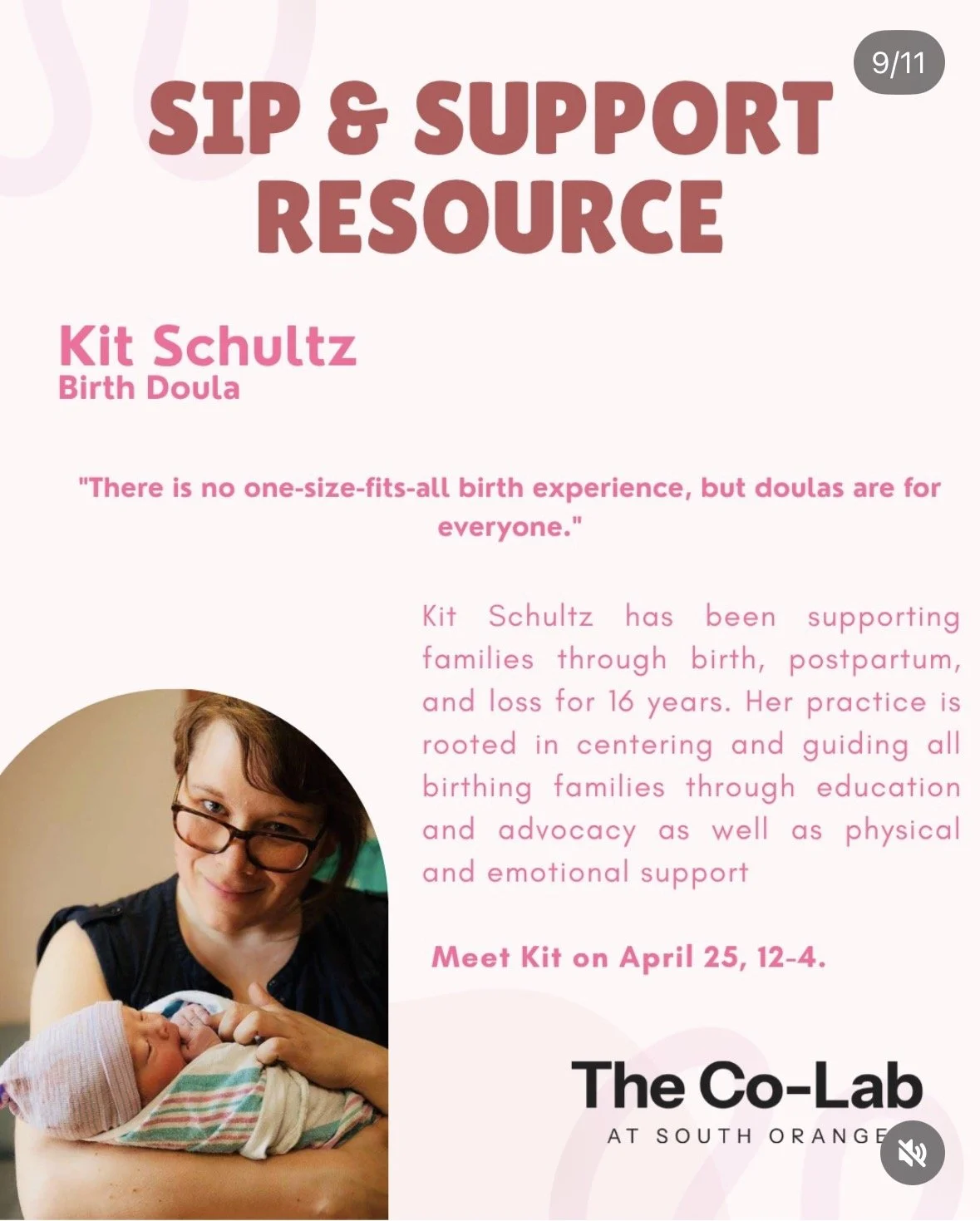 9/11

SIP & SUPPORT RESOURCE

Kit Schultz
Birth Doula

"There is no one-size-fits-all birth experience, but doulas are for everyone."

Kit Schultz has been supporting families through birth, postpartum, and loss for 16 years. Her practice is rooted in centering and guiding all birthing families through education and advocacy as well as physical and emotional support

Meet Kit on April 25, 12-4.

The Co-Lab
AT SOUTH ORANGE